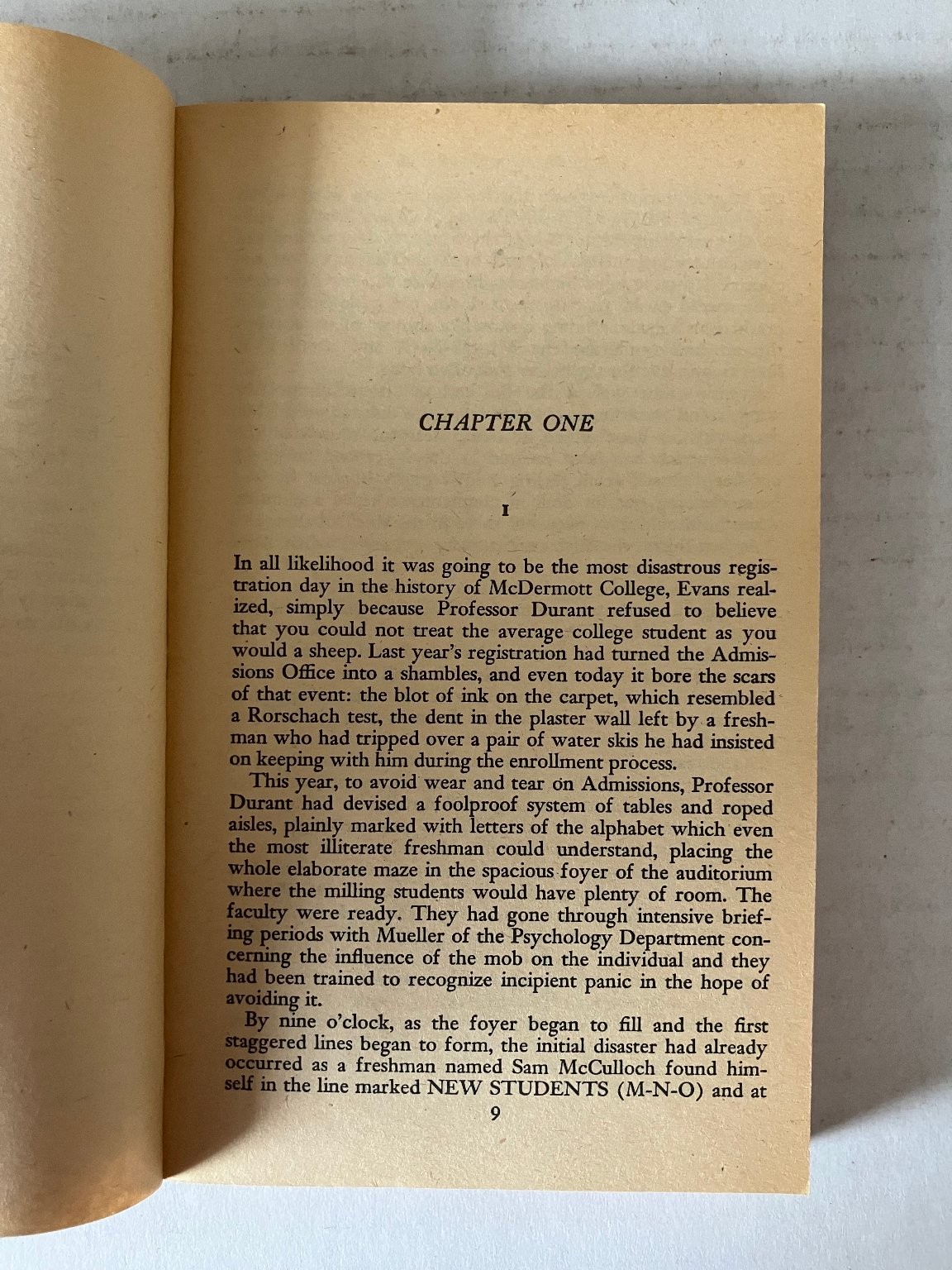 CHAPTER ONE

I

In all likelihood it was going to be the most disastrous registration day in the history of McDermott College, Evans realized, simply because Professor Durant refused to believe that you could not treat the average college student as you would a sheep. Last year's registration had turned the Admissions Office into a shambles, and even today it bore the scars of that event: the blot of ink on the carpet, which resembled a Rorschach test, the dent in the plaster wall left by a freshman who had tripped over a pair of water skis he had insisted on keeping with him during the enrollment process.

This year, to avoid wear and tear on Admissions, Professor Durant had devised a foolproof system of tables and roped aisles, plainly marked with letters of the alphabet which even the most illiterate freshman could understand, placing the whole elaborate maze in the spacious foyer of the auditorium where the milling students would have plenty of room. The faculty were ready. They had gone through intensive briefing periods with Mueller of the Psychology Department concerning the influence of the mob on the individual and they had been trained to recognize incipient panic in the hope of avoiding it.

By nine o'clock, as the foyer began to fill and the first staggered lines began to form, the initial disaster had already occurred as a freshman named Sam McCulloch found himself in the line marked NEW STUDENTS (M-N-O) and at

9